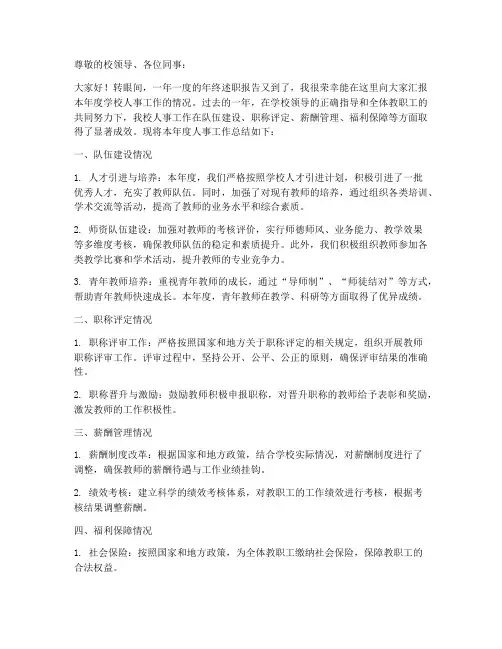 尊敬的校领导、各位同事：

大家好！转眼间，一年一度的年终述职报告又到了，我很荣幸能在这里向大家汇报本年度学校人事工作的情况。过去的一年，在学校领导的正确指导和全体教职工的共同努力下，我校人事工作在队伍建设、职称评定、薪酬管理、福利保障等方面取得了显著成效。现将本年度人事工作总结如下：

一、队伍建设情况

1. 人才引进与培养：本年度，我们严格按照学校人才引进计划，积极引进了一批优秀人才，充实了教师队伍。同时，加强了对现有教师的培养，通过组织各类培训、学术交流等活动，提高了教师的业务水平和综合素质。

2. 师资队伍建设：加强对教师的考核评价，实行师德师风、业务能力、教学效果等多维度考核，确保教师队伍的稳定和素质提升。此外，我们积极组织教师参加各类教学比赛和学术活动，提升教师的专业竞争力。

3. 青年教师培养：重视青年教师的成长，通过“导师制”、“师徒结对”等方式，帮助青年教师快速成长。本年度，青年教师在教学、科研等方面取得了优异成绩。

二、职称评定情况

1. 职称评审工作：严格按照国家和地方关于职称评定的相关规定，组织开展教师职称评审工作。评审过程中，坚持公开、公平、公正的原则，确保评审结果的准确性。

2. 职称晋升与激励：鼓励教师积极申报职称，对晋升职称的教师给予表彰和奖励，激发教师的工作积极性。

三、薪酬管理情况

1. 薪酬制度改革：根据国家和地方政策，结合学校实际情况，对薪酬制度进行了调整，确保教师的薪酬待遇与工作业绩挂钩。

2. 绩效考核：建立科学的绩效考核体系，对教职工的工作绩效进行考核，根据考核结果调整薪酬。

四、福利保障情况

1. 社会保险：按照国家和地方政策，为全体教职工缴纳社会保险，保障教职工的合法权益。